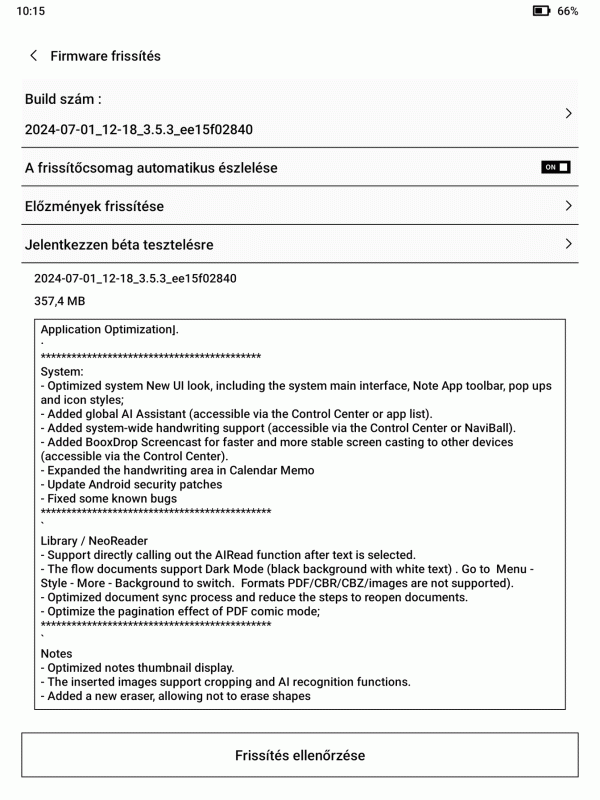 10:15

66%

Firmware frissítés

Build szám :

2024-07-01_12-18_3.5.3_ee15f02840

A frissítőcsomag automatikus észlelése

ON

Előzmények frissítése

Jelentkezzen béta tesztelésre

2024-07-01_12-18_3.5.3_ee15f02840

357,4 MB

Application Optimization].
`
******************************************
System:
- Optimized system New UI look, including the system main interface, Note App toolbar, pop ups and icon styles;
- Added global AI Assistant (accessible via the Control Center or app list).
- Added system-wide handwriting support (accessible via the Control Center or NaviBall).
- Added BooxDrop Screencast for faster and more stable screen casting to other devices (accessible via the Control Center).
- Expanded the handwriting area in Calendar Memo
- Update Android security patches
- Fixed some known bugs
********************************************
`
Library / NeoReader
- Support directly calling out the AIRead function after text is selected.
- The flow documents support Dark Mode (black background with white text) . Go to Menu - Style - More - Background to switch. Formats PDF/CBR/CBZ/images are not supported).
- Optimized document sync process and reduce the steps to reopen documents.
- Optimize the pagination effect of PDF comic mode;
********************************************
`
Notes
- Optimized notes thumbnail display.
- The inserted images support cropping and AI recognition functions.
- Added a new eraser, allowing not to erase shapes

Frissítés ellenőrzése